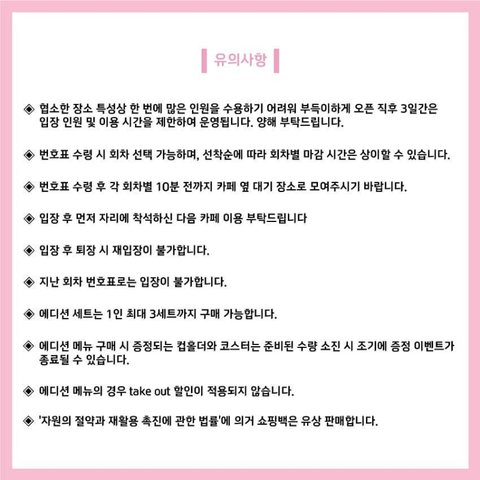 유의사항

◈ 협소한 장소 특성상 한 번에 많은 인원을 수용하기 어려워 부득이하게 오픈 직후 3일간은 입장 인원 및 이용 시간을 제한하여 운영됩니다. 양해 부탁드립니다.

◈ 번호표 수령 시 회차 선택 가능하며, 선착순에 따라 회차별 마감 시간은 상이할 수 있습니다.

◈ 번호표 수령 후 각 회차별 10분 전까지 카페 옆 대기 장소로 모여주시기 바랍니다.

◈ 입장 후 먼저 자리에 착석하신 다음 카페 이용 부탁드립니다

◈ 입장 후 퇴장 시 재입장이 불가합니다.

◈ 지난 회차 번호표로는 입장이 불가합니다.

◈ 에디션 세트는 1인 최대 3세트까지 구매 가능합니다.

◈ 에디션 메뉴 구매 시 증정되는 컵홀더와 코스터는 준비된 수량 소진 시 조기에 증정 이벤트가 종료될 수 있습니다.

◈ 에디션 메뉴의 경우 take out 할인이 적용되지 않습니다.

◈ '자원의 절약과 재활용 촉진에 관한 법률'에 의거 쇼핑백은 유상 판매합니다.